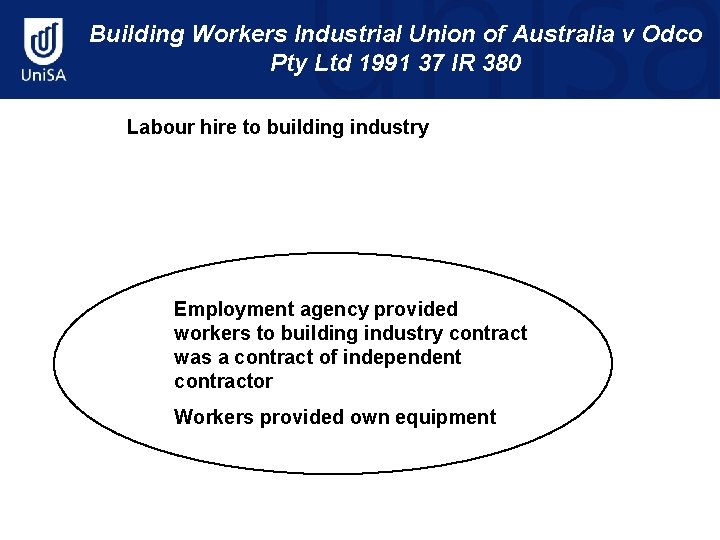 UniSA

Building Workers Industrial Union of Australia v Odco Pty Ltd 1991 37 IR 380

Labour hire to building industry

Employment agency provided workers to building industry contract was a contract of independent contractor

Workers provided own equipment